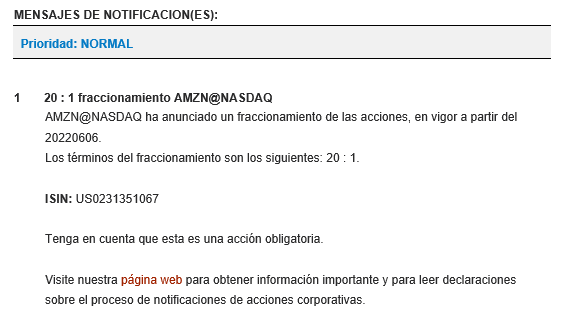 MENSAJES DE NOTIFICACION(ES):

Prioridad: NORMAL

1 20 : 1 fraccionamiento AMZN@NASDAQ
AMZN@NASDAQ ha anunciado un fraccionamiento de las acciones, en vigor a partir del 20220606.
Los términos del fraccionamiento son los siguientes: 20 : 1.

ISIN: US0231351067

Tenga en cuenta que esta es una acción obligatoria.

Visite nuestra página web para obtener información importante y para leer declaraciones sobre el proceso de notificaciones de acciones corporativas.